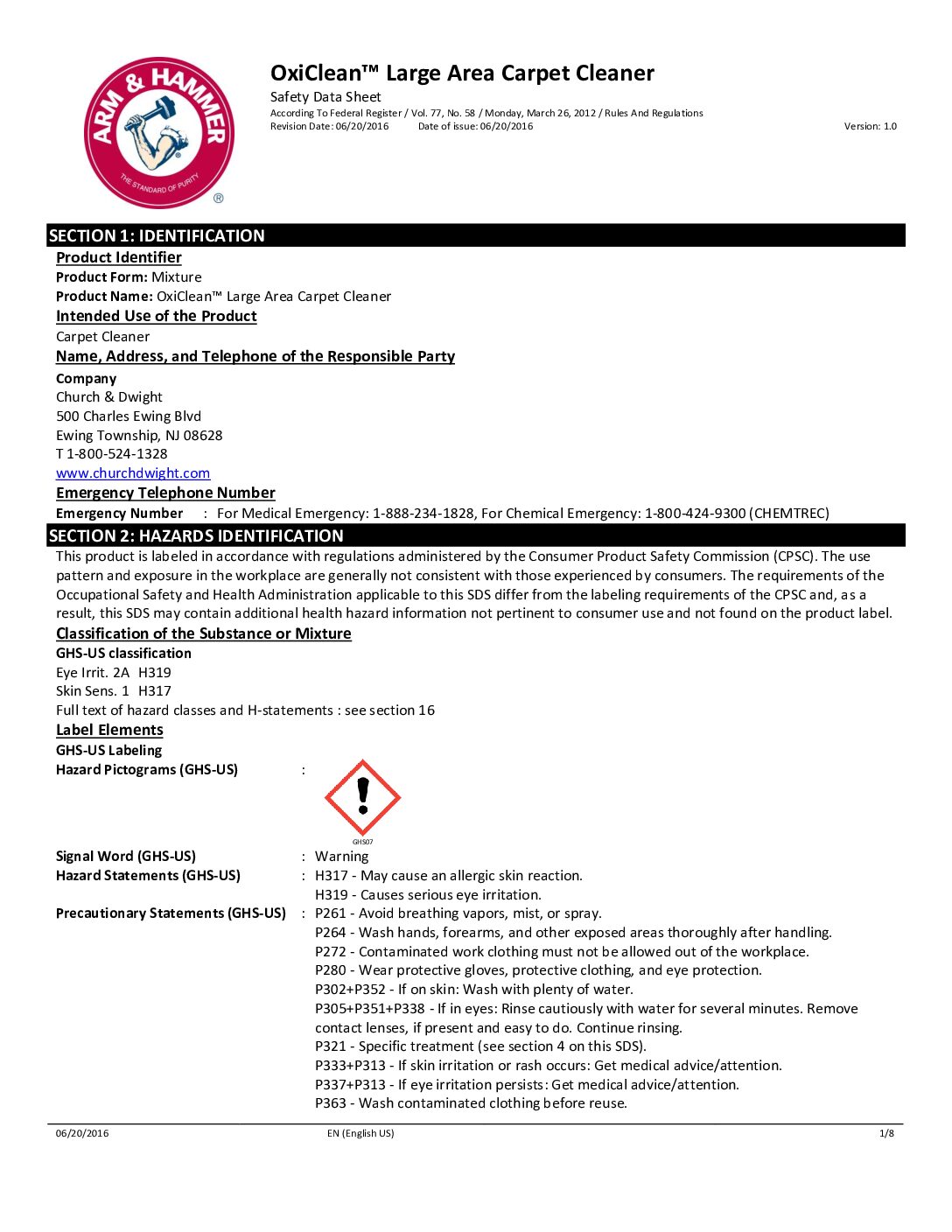 ARM & HAMMER
THE STANDARD OF PURITY
®

OxiClean™ Large Area Carpet Cleaner
Safety Data Sheet
According To Federal Register / Vol. 77, No. 58 / Monday, March 26, 2012 / Rules And Regulations
Revision Date: 06/20/2016 Date of issue: 06/20/2016 Version: 1.0

SECTION 1: IDENTIFICATION
Product Identifier
Product Form: Mixture
Product Name: OxiClean™ Large Area Carpet Cleaner
Intended Use of the Product
Carpet Cleaner
Name, Address, and Telephone of the Responsible Party
Company
Church & Dwight
500 Charles Ewing Blvd
Ewing Township, NJ 08628
T 1-800-524-1328
www.churchdwight.com
Emergency Telephone Number
Emergency Number : For Medical Emergency: 1-888-234-1828, For Chemical Emergency: 1-800-424-9300 (CHEMTREC)

SECTION 2: HAZARDS IDENTIFICATION
This product is labeled in accordance with regulations administered by the Consumer Product Safety Commission (CPSC). The use pattern and exposure in the workplace are generally not consistent with those experienced by consumers. The requirements of the Occupational Safety and Health Administration applicable to this SDS differ from the labeling requirements of the CPSC and, as a result, this SDS may contain additional health hazard information not pertinent to consumer use and not found on the product label.
Classification of the Substance or Mixture
GHS-US classification
Eye Irrit. 2A H319
Skin Sens. 1 H317
Full text of hazard classes and H-statements : see section 16
Label Elements
GHS-US Labeling
Hazard Pictograms (GHS-US) :
GHS07
Signal Word (GHS-US) : Warning
Hazard Statements (GHS-US) : H317 - May cause an allergic skin reaction.
H319 - Causes serious eye irritation.
Precautionary Statements (GHS-US) : P261 - Avoid breathing vapors, mist, or spray.
P264 - Wash hands, forearms, and other exposed areas thoroughly after handling.
P272 - Contaminated work clothing must not be allowed out of the workplace.
P280 - Wear protective gloves, protective clothing, and eye protection.
P302+P352 - If on skin: Wash with plenty of water.
P305+P351+P338 - If in eyes: Rinse cautiously with water for several minutes. Remove contact lenses, if present and easy to do. Continue rinsing.
P321 - Specific treatment (see section 4 on this SDS).
P333+P313 - If skin irritation or rash occurs: Get medical advice/attention.
P337+P313 - If eye irritation persists: Get medical advice/attention.
P363 - Wash contaminated clothing before reuse.

06/20/2016 EN (English US) 1/8